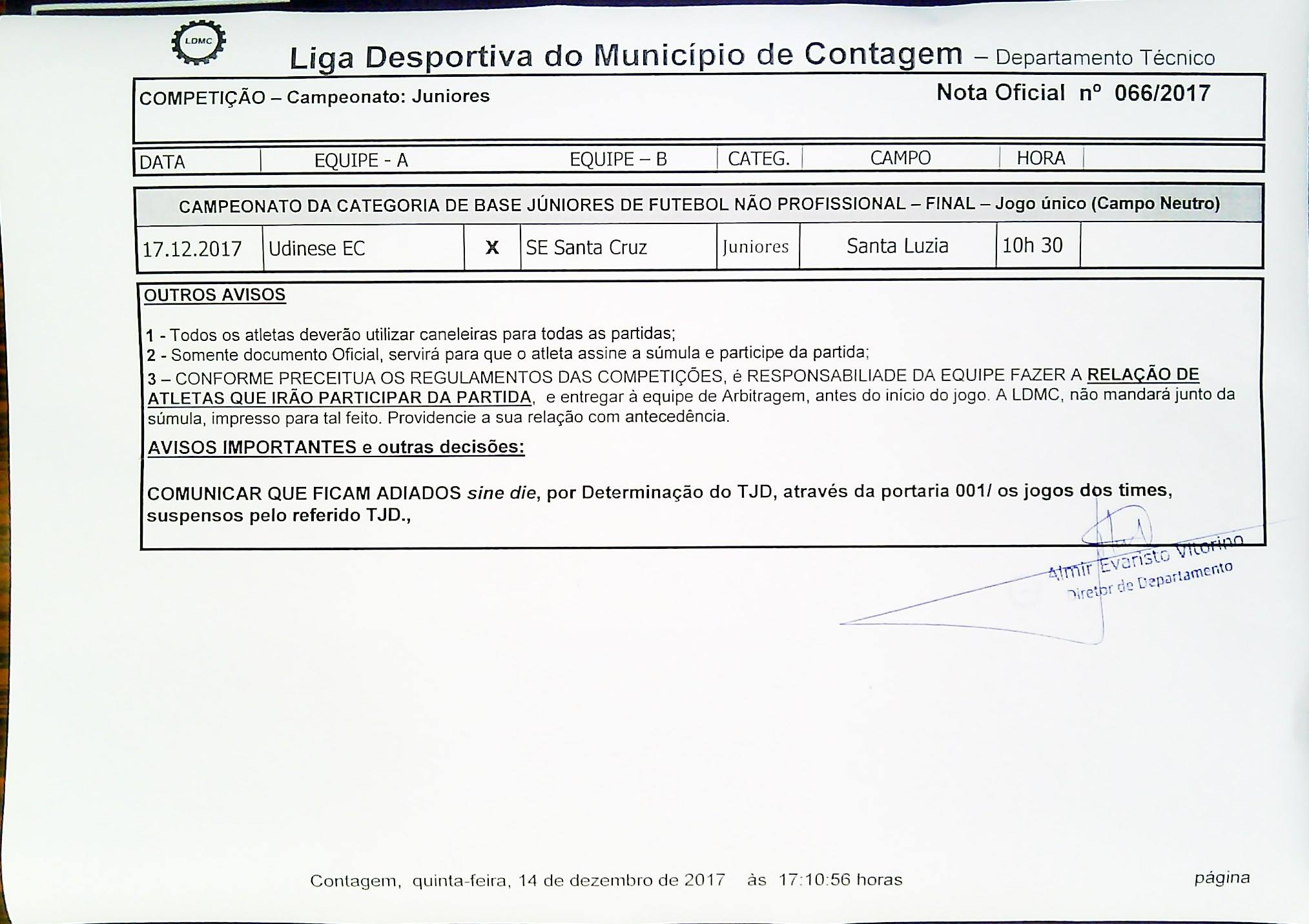 LDMC

Liga Desportiva do Município de Contagem – Departamento Técnico

COMPETIÇÃO – Campeonato: Juniores

Nota Oficial nº 066/2017

| DATA | EQUIPE - A | | EQUIPE – B | CATEG. | CAMPO | HORA | |
|---|---|---|---|---|---|---|---|
| CAMPEONATO DA CATEGORIA DE BASE JÚNIORES DE FUTEBOL NÃO PROFISSIONAL – FINAL – Jogo único (Campo Neutro) | | | | | | | |
| 17.12.2017 | Udinese EC | X | SE Santa Cruz | Juniores | Santa Luzia | 10h 30 | |

OUTROS AVISOS

1 - Todos os atletas deverão utilizar caneleiras para todas as partidas;
2 - Somente documento Oficial, servirá para que o atleta assine a súmula e participe da partida;
3 – CONFORME PRECEITUA OS REGULAMENTOS DAS COMPETIÇÕES, é RESPONSABILIADE DA EQUIPE FAZER A RELAÇÃO DE ATLETAS QUE IRÃO PARTICIPAR DA PARTIDA, e entregar à equipe de Arbitragem, antes do início do jogo. A LDMC, não mandará junto da súmula, impresso para tal feito. Providencie a sua relação com antecedência.

AVISOS IMPORTANTES e outras decisões:

COMUNICAR QUE FICAM ADIADOS sine die, por Determinação do TJD, através da portaria 001/ os jogos dos times, suspensos pelo referido TJD.,

Almir Evaristo Vitorino
Diretor de Departamento

Contagem, quinta-feira, 14 de dezembro de 2017 às 17:10:56 horas

página